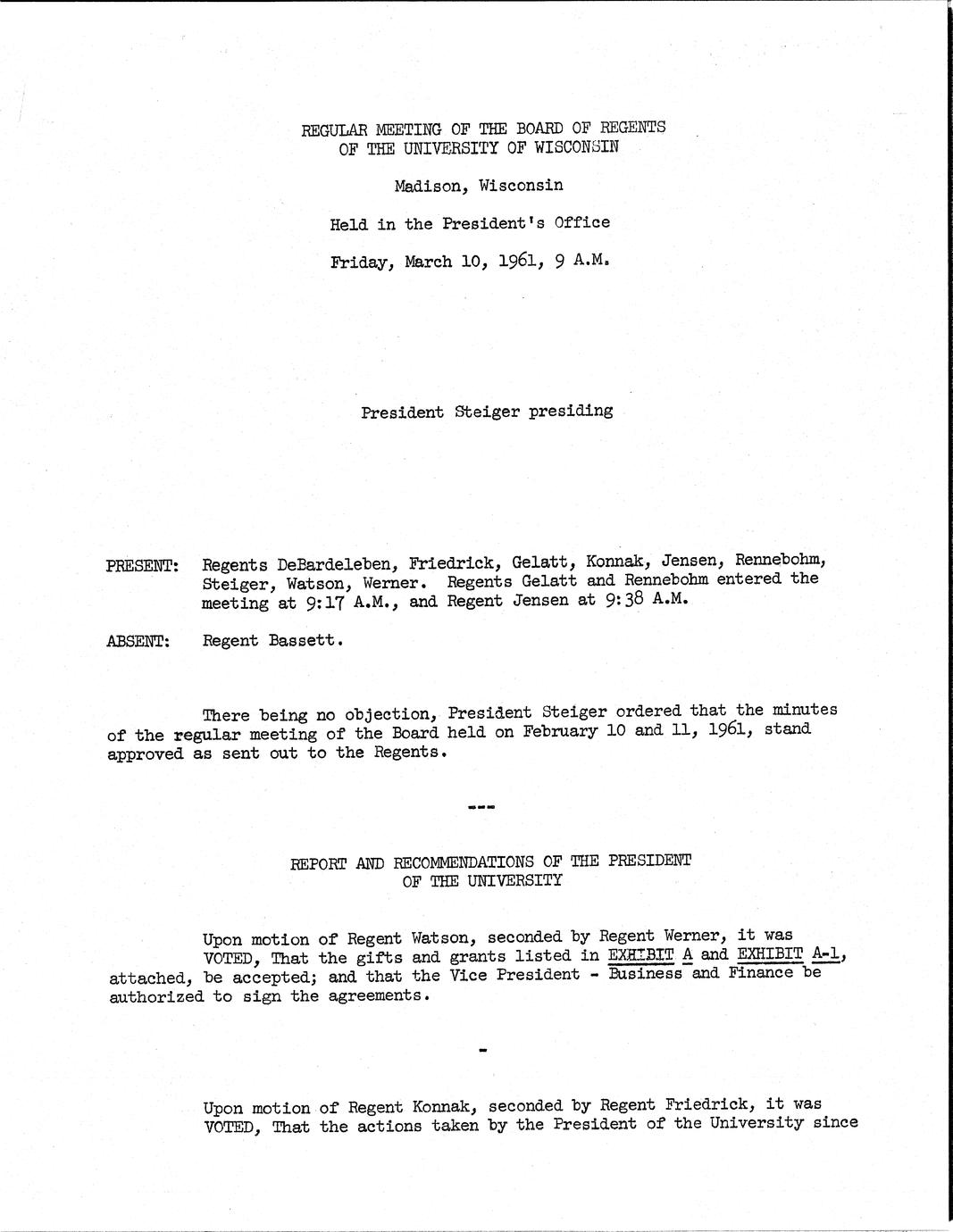 REGULAR MEETING OF THE BOARD OF REGENTS
OF THE UNIVERSITY OF WISCONSIN

Madison, Wisconsin

Held in the President's Office

Friday, March 10, 1961, 9 A.M.

President Steiger presiding

PRESENT: Regents DeBardeleben, Friedrick, Gelatt, Konnak, Jensen, Rennebohm, Steiger, Watson, Werner. Regents Gelatt and Rennebohm entered the meeting at 9:17 A.M., and Regent Jensen at 9:38 A.M.

ABSENT: Regent Bassett.

There being no objection, President Steiger ordered that the minutes of the regular meeting of the Board held on February 10 and 11, 1961, stand approved as sent out to the Regents.

---

REPORT AND RECOMMENDATIONS OF THE PRESIDENT
OF THE UNIVERSITY

Upon motion of Regent Watson, seconded by Regent Werner, it was VOTED, That the gifts and grants listed in EXHIBIT A and EXHIBIT A-1, attached, be accepted; and that the Vice President - Business and Finance be authorized to sign the agreements.

-

Upon motion of Regent Konnak, seconded by Regent Friedrick, it was VOTED, That the actions taken by the President of the University since